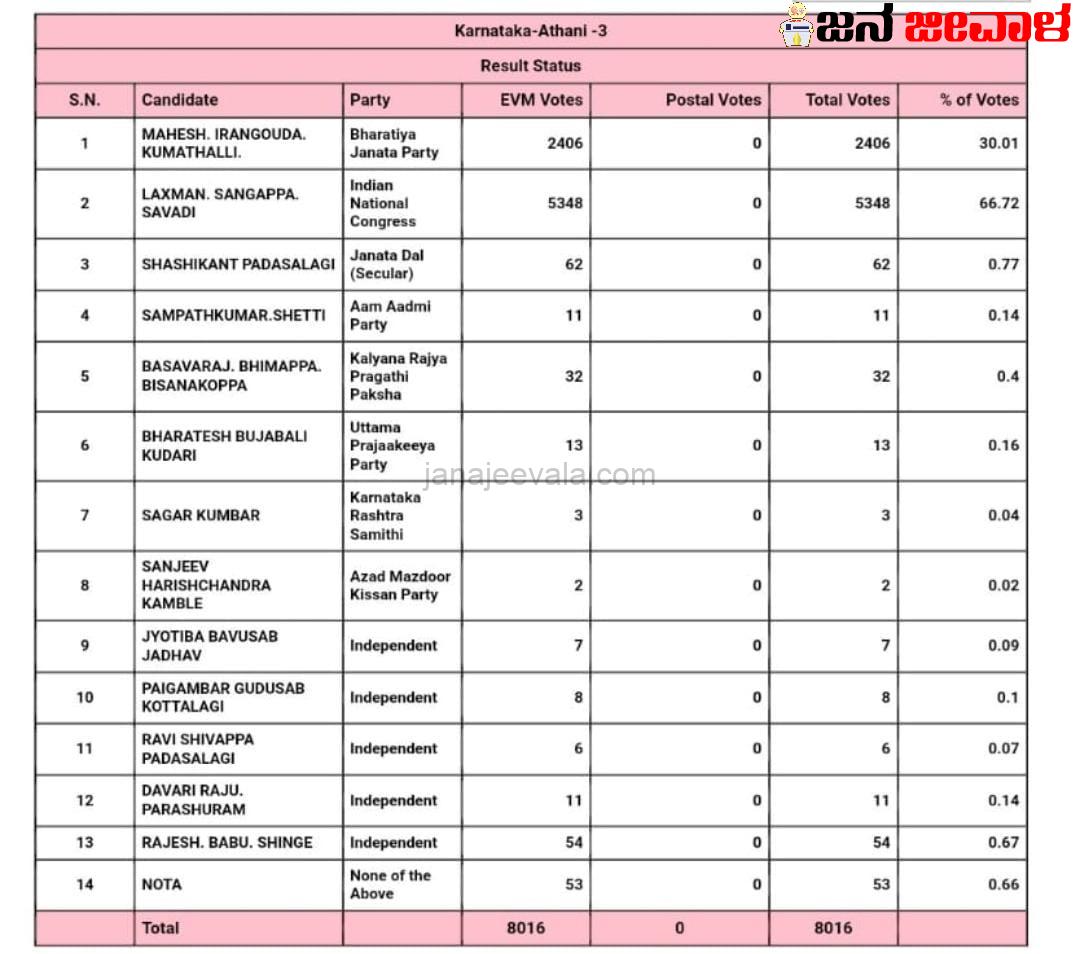 ಜನ ಜೀವಾಳ

Karnataka-Athani -3

Result Status

| S.N. | Candidate | Party | EVM Votes | Postal Votes | Total Votes | % of Votes |
|---|---|---|---|---|---|---|
| 1 | MAHESH. IRANGOUDA. KUMATHALLI. | Bharatiya Janata Party | 2406 | 0 | 2406 | 30.01 |
| 2 | LAXMAN. SANGAPPA. SAVADI | Indian National Congress | 5348 | 0 | 5348 | 66.72 |
| 3 | SHASHIKANT PADASALAGI | Janata Dal (Secular) | 62 | 0 | 62 | 0.77 |
| 4 | SAMPATHKUMAR.SHETTI | Aam Aadmi Party | 11 | 0 | 11 | 0.14 |
| 5 | BASAVARAJ. BHIMAPPA. BISANAKOPPA | Kalyana Rajya Pragathi Paksha | 32 | 0 | 32 | 0.4 |
| 6 | BHARATESH BUJABALI KUDARI | Uttama Prajaakeeya Party | 13 | 0 | 13 | 0.16 |
| 7 | SAGAR KUMBAR | Karnataka Rashtra Samithi | 3 | 0 | 3 | 0.04 |
| 8 | SANJEEV HARISHCHANDRA KAMBLE | Azad Mazdoor Kissan Party | 2 | 0 | 2 | 0.02 |
| 9 | JYOTIBA BAVUSAB JADHAV | Independent | 7 | 0 | 7 | 0.09 |
| 10 | PAIGAMBAR GUDUSAB KOTTALAGI | Independent | 8 | 0 | 8 | 0.1 |
| 11 | RAVI SHIVAPPA PADASALAGI | Independent | 6 | 0 | 6 | 0.07 |
| 12 | DAVARI RAJU. PARASHURAM | Independent | 11 | 0 | 11 | 0.14 |
| 13 | RAJESH. BABU. SHINGE | Independent | 54 | 0 | 54 | 0.67 |
| 14 | NOTA | None of the Above | 53 | 0 | 53 | 0.66 |
| | Total | | 8016 | 0 | 8016 | |

janajeevala.com